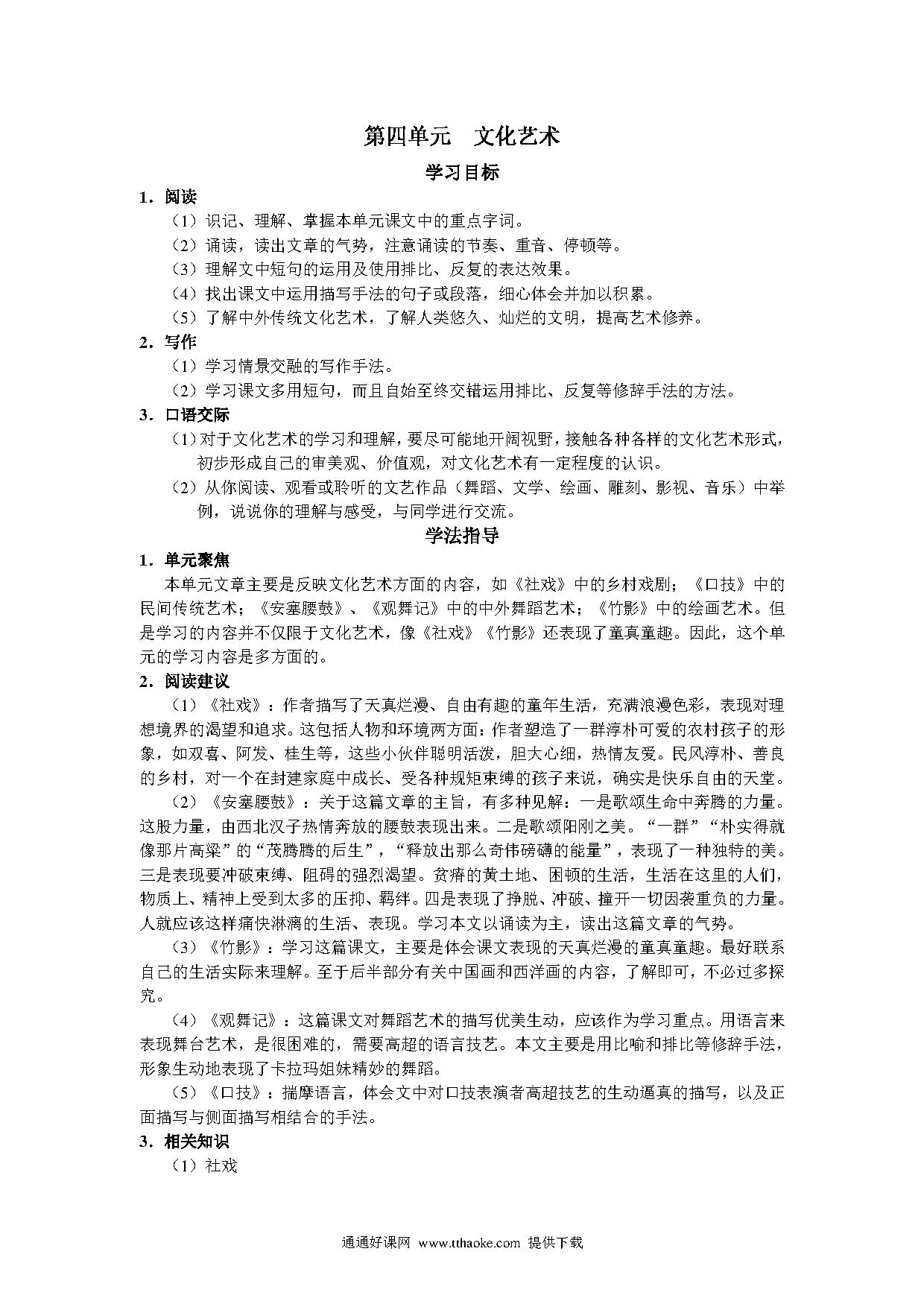 第四单元　文化艺术

学习目标

1．阅读

（1）识记、理解、掌握本单元课文中的重点字词。

（2）诵读，读出文章的气势，注意诵读的节奏、重音、停顿等。

（3）理解文中短句的运用及使用排比、反复的表达效果。

（4）找出课文中运用描写手法的句子或段落，细心体会并加以积累。

（5）了解中外传统文化艺术，了解人类悠久、灿烂的文明，提高艺术修养。

2．写作

（1）学习情景交融的写作手法。

（2）学习课文多用短句，而且自始至终交错运用排比、反复等修辞手法的方法。

3．口语交际

（1）对于文化艺术的学习和理解，要尽可能地开阔视野，接触各种各样的文化艺术形式，初步形成自己的审美观、价值观，对文化艺术有一定程度的认识。

（2）从你阅读、观看或聆听的文艺作品（舞蹈、文学、绘画、雕刻、影视、音乐）中举例，说说你的理解与感受，与同学进行交流。

学法指导

1．单元聚焦

本单元文章主要是反映文化艺术方面的内容，如《社戏》中的乡村戏剧；《口技》中的民间传统艺术；《安塞腰鼓》、《观舞记》中的中外舞蹈艺术；《竹影》中的绘画艺术。但是学习的内容并不仅限于文化艺术，像《社戏》《竹影》还表现了童真童趣。因此，这个单元的学习内容是多方面的。

2．阅读建议

（1）《社戏》：作者描写了天真烂漫、自由有趣的童年生活，充满浪漫色彩，表现对理想境界的渴望和追求。这包括人物和环境两方面：作者塑造了一群淳朴可爱的农村孩子的形象，如双喜、阿发、桂生等，这些小伙伴聪明活泼，胆大心细，热情友爱。民风淳朴、善良的乡村，对一个在封建家庭中成长、受各种规矩束缚的孩子来说，确实是快乐自由的天堂。

（2）《安塞腰鼓》：关于这篇文章的主旨，有多种见解：一是歌颂生命中奔腾的力量。这股力量，由西北汉子热情奔放的腰鼓表现出来。二是歌颂阳刚之美。“一群”“朴实得就像那片高粱”的“茂腾腾的后生”，“释放出那么奇伟磅礴的能量”，表现了一种独特的美。三是表现要冲破束缚、阻碍的强烈渴望。贫瘠的黄土地、困顿的生活，生活在这里的人们，物质上、精神上受到太多的压抑、羁绊。四是表现了挣脱、冲破、撞开一切因袭重负的力量。人就应该这样痛快淋漓的生活、表现。学习本文以诵读为主，读出这篇文章的气势。

（3）《竹影》：学习这篇课文，主要是体会课文表现的天真烂漫的童真童趣。最好联系自己的生活实际来理解。至于后半部分有关中国画和西洋画的内容，了解即可，不必过多探究。

（4）《观舞记》：这篇课文对舞蹈艺术的描写优美生动，应该作为学习重点。用语言来表现舞台艺术，是很困难的，需要高超的语言技艺。本文主要是用比喻和排比等修辞手法，形象生动地表现了卡拉玛姐妹精妙的舞蹈。

（5）《口技》：揣摩语言，体会文中对口技表演者高超技艺的生动逼真的描写，以及正面描写与侧面描写相结合的手法。

3．相关知识

（1）社戏

通通好课网 www.tthaoke.com 提供下载